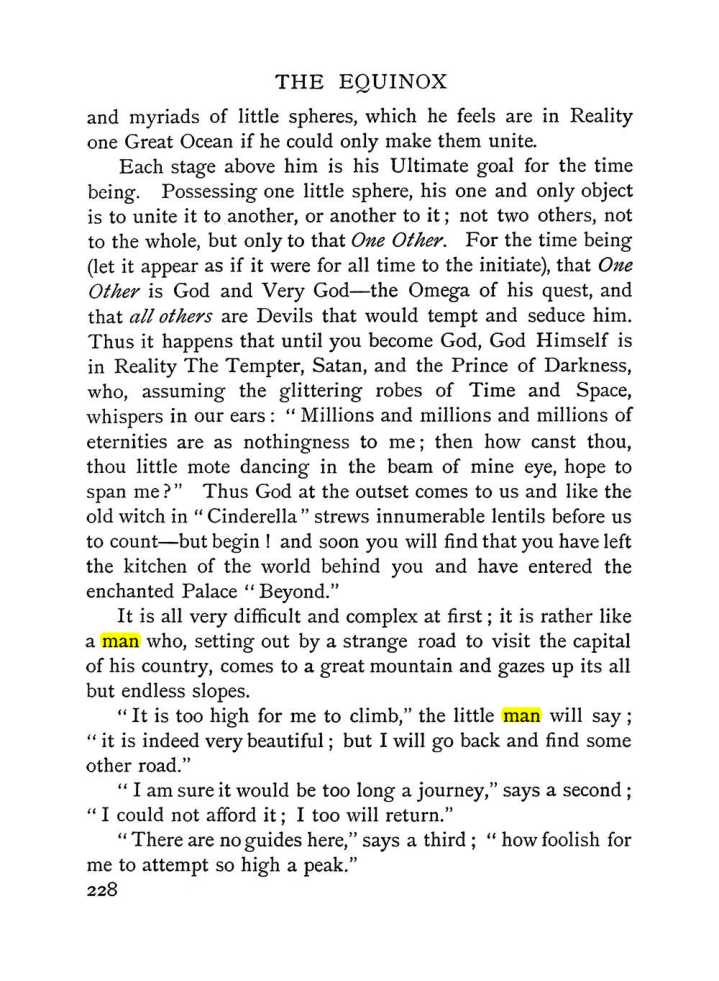 THE EQUINOX

and myriads of little spheres, which he feels are in Reality one Great Ocean if he could only make them unite.

Each stage above him is his Ultimate goal for the time being. Possessing one little sphere, his one and only object is to unite it to another, or another to it; not two others, not to the whole, but only to that One Other. For the time being (let it appear as if it were for all time to the initiate), that One Other is God and Very God—the Omega of his quest, and that all others are Devils that would tempt and seduce him. Thus it happens that until you become God, God Himself is in Reality The Tempter, Satan, and the Prince of Darkness, who, assuming the glittering robes of Time and Space, whispers in our ears: "Millions and millions and millions of eternities are as nothingness to me; then how canst thou, thou little mote dancing in the beam of mine eye, hope to span me?" Thus God at the outset comes to us and like the old witch in "Cinderella" strews innumerable lentils before us to count—but begin! and soon you will find that you have left the kitchen of the world behind you and have entered the enchanted Palace "Beyond."

It is all very difficult and complex at first; it is rather like a man who, setting out by a strange road to visit the capital of his country, comes to a great mountain and gazes up its all but endless slopes.

"It is too high for me to climb," the little man will say; "it is indeed very beautiful; but I will go back and find some other road."

"I am sure it would be too long a journey," says a second; "I could not afford it; I too will return."

"There are no guides here," says a third; "how foolish for me to attempt so high a peak."

228